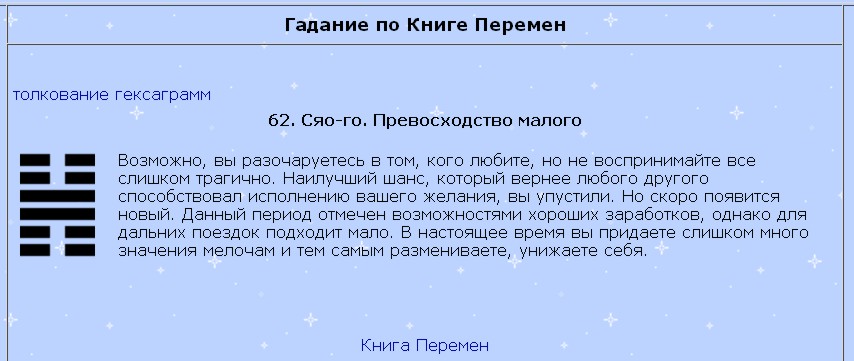 Гадание по Книге Перемен

толкование гексаграмм

62. Сяо-го. Превосходство малого

Возможно, вы разочаруетесь в том, кого любите, но не воспринимайте все слишком трагично. Наилучший шанс, который вернее любого другого способствовал исполнению вашего желания, вы упустили. Но скоро появится новый. Данный период отмечен возможностями хороших заработков, однако для дальних поездок подходит мало. В настоящее время вы придаете слишком много значения мелочам и тем самым размениваете, унижаете себя.

Книга Перемен